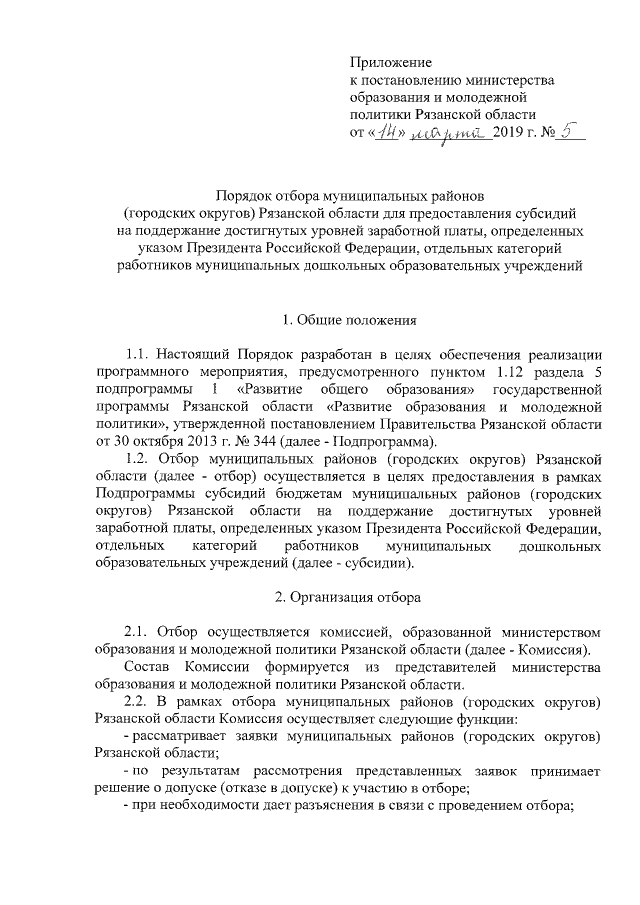 Приложение
к постановлению министерства образования и молодежной политики Рязанской области
от «14» марта 2019 г. № 5

Порядок отбора муниципальных районов (городских округов) Рязанской области для предоставления субсидий на поддержание достигнутых уровней заработной платы, определенных указом Президента Российской Федерации, отдельных категорий работников муниципальных дошкольных образовательных учреждений

1. Общие положения

1.1. Настоящий Порядок разработан в целях обеспечения реализации программного мероприятия, предусмотренного пунктом 1.12 раздела 5 подпрограммы 1 «Развитие общего образования» государственной программы Рязанской области «Развитие образования и молодежной политики», утвержденной постановлением Правительства Рязанской области от 30 октября 2013 г. № 344 (далее - Подпрограмма).

1.2. Отбор муниципальных районов (городских округов) Рязанской области (далее - отбор) осуществляется в целях предоставления в рамках Подпрограммы субсидий бюджетам муниципальных районов (городских округов) Рязанской области на поддержание достигнутых уровней заработной платы, определенных указом Президента Российской Федерации, отдельных категорий работников муниципальных дошкольных образовательных учреждений (далее - субсидии).

2. Организация отбора

2.1. Отбор осуществляется комиссией, образованной министерством образования и молодежной политики Рязанской области (далее - Комиссия).

Состав Комиссии формируется из представителей министерства образования и молодежной политики Рязанской области.

2.2. В рамках отбора муниципальных районов (городских округов) Рязанской области Комиссия осуществляет следующие функции:

- рассматривает заявки муниципальных районов (городских округов) Рязанской области;

- по результатам рассмотрения представленных заявок принимает решение о допуске (отказе в допуске) к участию в отборе;

- при необходимости дает разъяснения в связи с проведением отбора;